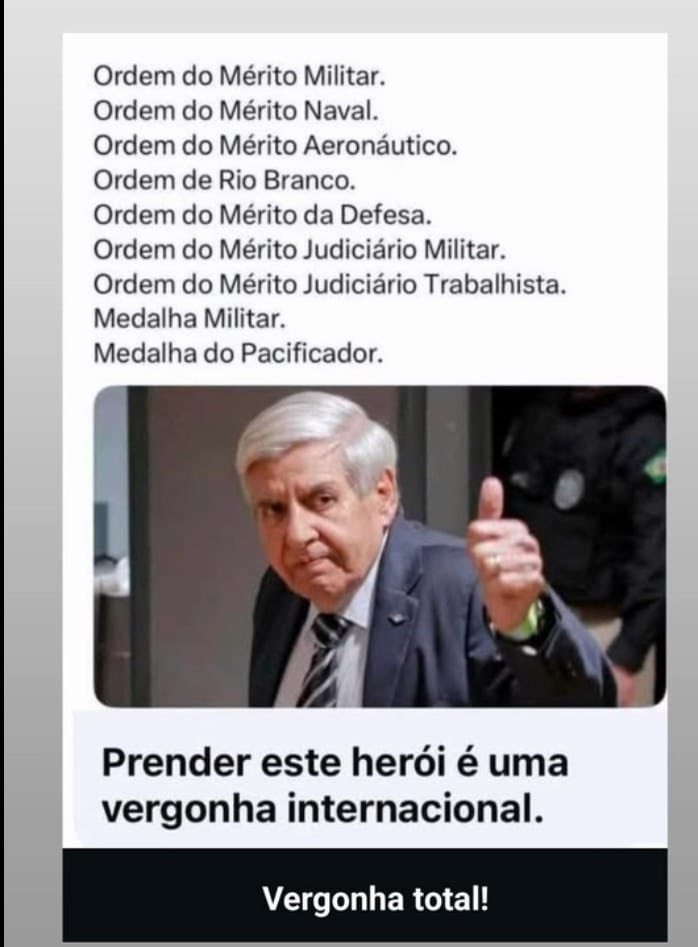 Ordem do Mérito Militar.
Ordem do Mérito Naval.
Ordem do Mérito Aeronáutico.
Ordem de Rio Branco.
Ordem do Mérito da Defesa.
Ordem do Mérito Judiciário Militar.
Ordem do Mérito Judiciário Trabalhista.
Medalha Militar.
Medalha do Pacificador.

Prender este herói é uma vergonha internacional.

Vergonha total!